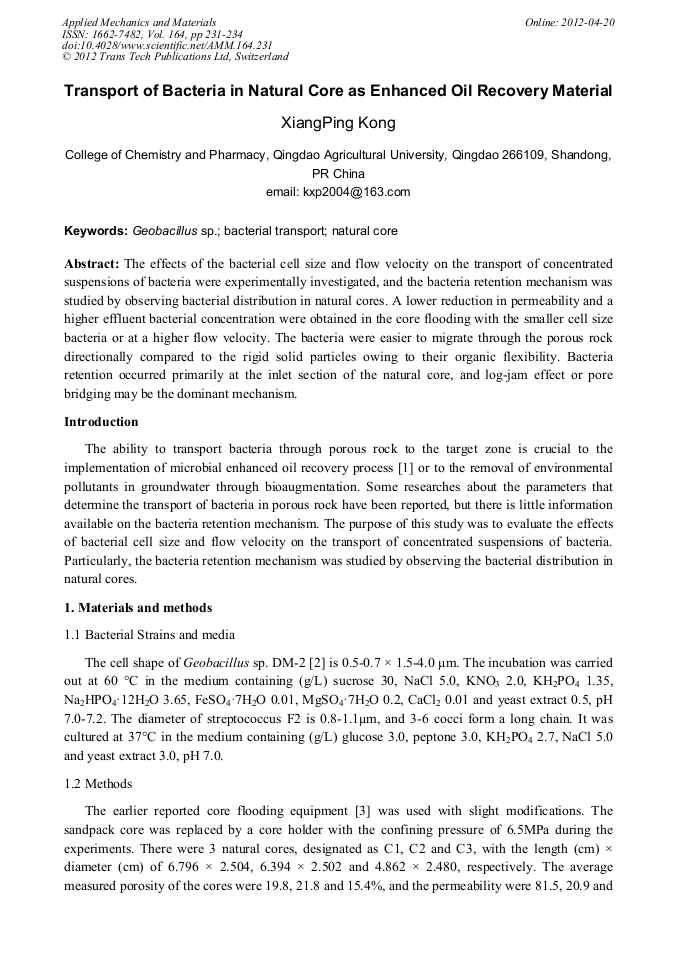 Applied Mechanics and Materials
ISSN: 1662-7482, Vol. 164, pp 231-234
doi:10.4028/www.scientific.net/AMM.164.231
© 2012 Trans Tech Publications Ltd, Switzerland

Online: 2012-04-20

Transport of Bacteria in Natural Core as Enhanced Oil Recovery Material

XiangPing Kong

College of Chemistry and Pharmacy, Qingdao Agricultural University, Qingdao 266109, Shandong, PR China
email: kxp2004@163.com

Keywords: Geobacillus sp.; bacterial transport; natural core

Abstract: The effects of the bacterial cell size and flow velocity on the transport of concentrated suspensions of bacteria were experimentally investigated, and the bacteria retention mechanism was studied by observing bacterial distribution in natural cores. A lower reduction in permeability and a higher effluent bacterial concentration were obtained in the core flooding with the smaller cell size bacteria or at a higher flow velocity. The bacteria were easier to migrate through the porous rock directionally compared to the rigid solid particles owing to their organic flexibility. Bacteria retention occurred primarily at the inlet section of the natural core, and log-jam effect or pore bridging may be the dominant mechanism.

Introduction

The ability to transport bacteria through porous rock to the target zone is crucial to the implementation of microbial enhanced oil recovery process [1] or to the removal of environmental pollutants in groundwater through bioaugmentation. Some researches about the parameters that determine the transport of bacteria in porous rock have been reported, but there is little information available on the bacteria retention mechanism. The purpose of this study was to evaluate the effects of bacterial cell size and flow velocity on the transport of concentrated suspensions of bacteria. Particularly, the bacteria retention mechanism was studied by observing the bacterial distribution in natural cores.

1. Materials and methods

1.1 Bacterial Strains and media

The cell shape of Geobacillus sp. DM-2 [2] is 0.5-0.7 × 1.5-4.0 μm. The incubation was carried out at 60 °C in the medium containing (g/L) sucrose 30, NaCl 5.0, $KNO_3$ 2.0, $KH_2PO_4$ 1.35, $Na_2HPO_4 \cdot 12H_2O$ 3.65, $FeSO_4 \cdot 7H_2O$ 0.01, $MgSO_4 \cdot 7H_2O$ 0.2, $CaCl_2$ 0.01 and yeast extract 0.5, pH 7.0-7.2. The diameter of streptococcus F2 is 0.8-1.1μm, and 3-6 cocci form a long chain. It was cultured at 37°C in the medium containing (g/L) glucose 3.0, peptone 3.0, $KH_2PO_4$ 2.7, NaCl 5.0 and yeast extract 3.0, pH 7.0.

1.2 Methods

The earlier reported core flooding equipment [3] was used with slight modifications. The sandpack core was replaced by a core holder with the confining pressure of 6.5MPa during the experiments. There were 3 natural cores, designated as C1, C2 and C3, with the length (cm) × diameter (cm) of 6.796 × 2.504, 6.394 × 2.502 and 4.862 × 2.480, respectively. The average measured porosity of the cores were 19.8, 21.8 and 15.4%, and the permeability were 81.5, 20.9 and